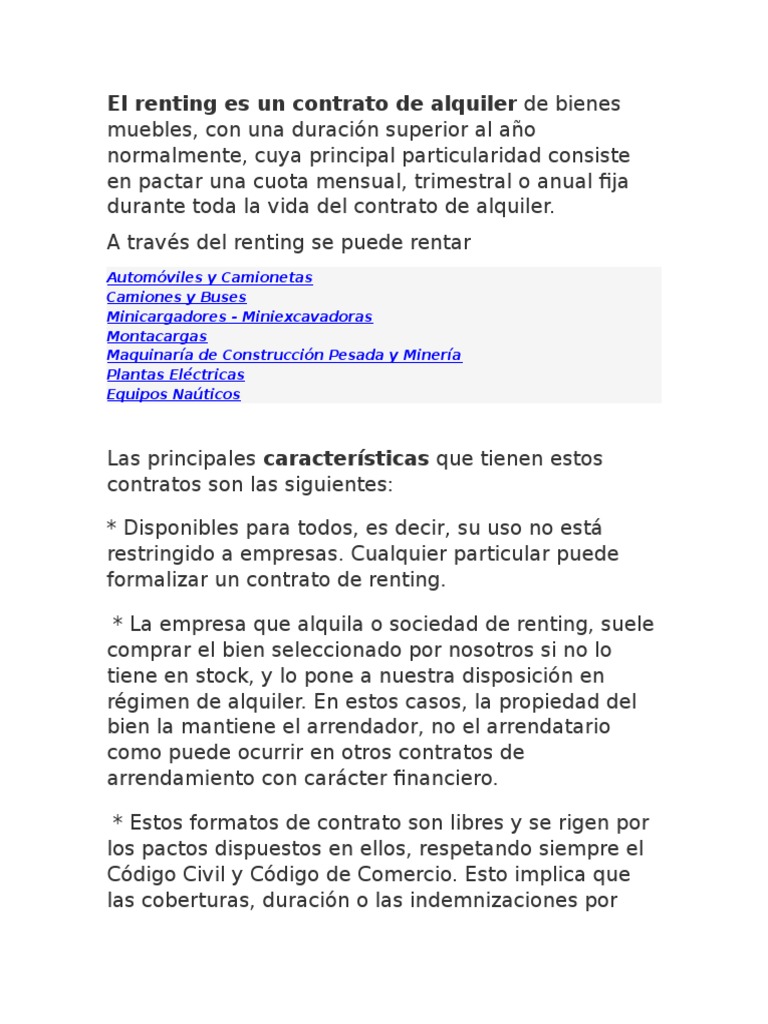 El renting es un contrato de alquiler de bienes muebles, con una duración superior al año normalmente, cuya principal particularidad consiste en pactar una cuota mensual, trimestral o anual fija durante toda la vida del contrato de alquiler.

A través del renting se puede rentar

Automóviles y Camionetas
Camiones y Buses
Minicargadores - Miniexcavadoras
Montacargas
Maquinaría de Construcción Pesada y Minería
Plantas Eléctricas
Equipos Naúticos

Las principales características que tienen estos contratos son las siguientes:

* Disponibles para todos, es decir, su uso no está restringido a empresas. Cualquier particular puede formalizar un contrato de renting.

* La empresa que alquila o sociedad de renting, suele comprar el bien seleccionado por nosotros si no lo tiene en stock, y lo pone a nuestra disposición en régimen de alquiler. En estos casos, la propiedad del bien la mantiene el arrendador, no el arrendatario como puede ocurrir en otros contratos de arrendamiento con carácter financiero.

* Estos formatos de contrato son libres y se rigen por los pactos dispuestos en ellos, respetando siempre el Código Civil y Código de Comercio. Esto implica que las coberturas, duración o las indemnizaciones por